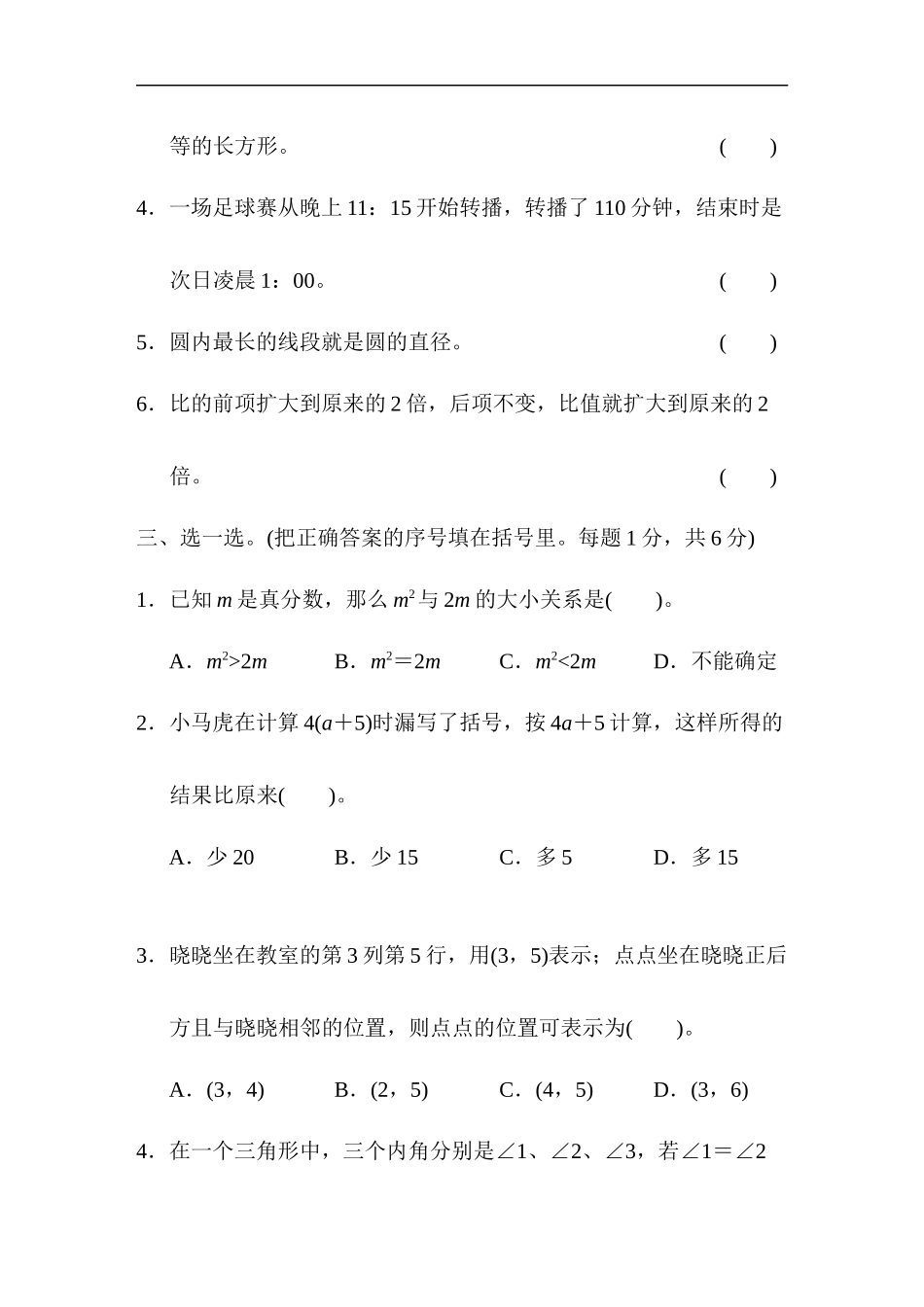 等的长方形。 (　　)

4．一场足球赛从晚上 11：15 开始转播，转播了 110 分钟，结束时是次日凌晨 1：00。 (　　)

5．圆内最长的线段就是圆的直径。 (　　)

6．比的前项扩大到原来的 2 倍，后项不变，比值就扩大到原来的 2 倍。 (　　)

三、选一选。(把正确答案的序号填在括号里。每题 1 分，共 6 分)

1．已知 $m$ 是真分数，那么 $m^2$ 与 $2m$ 的大小关系是(　　)。

A．$m^2>2m$　　B．$m^2=2m$　　C．$m^2<2m$　　D．不能确定

2．小马虎在计算 $4(a+5)$时漏写了括号，按 $4a+5$ 计算，这样所得的结果比原来(　　)。

A．少 20　　B．少 15　　C．多 5　　D．多 15

3．晓晓坐在教室的第 3 列第 5 行，用(3，5)表示；点点坐在晓晓正后方且与晓晓相邻的位置，则点点的位置可表示为(　　)。

A．(3，4)　　B．(2，5)　　C．(4，5)　　D．(3，6)

4．在一个三角形中，三个内角分别是∠1、∠2、∠3，若∠1＝∠2